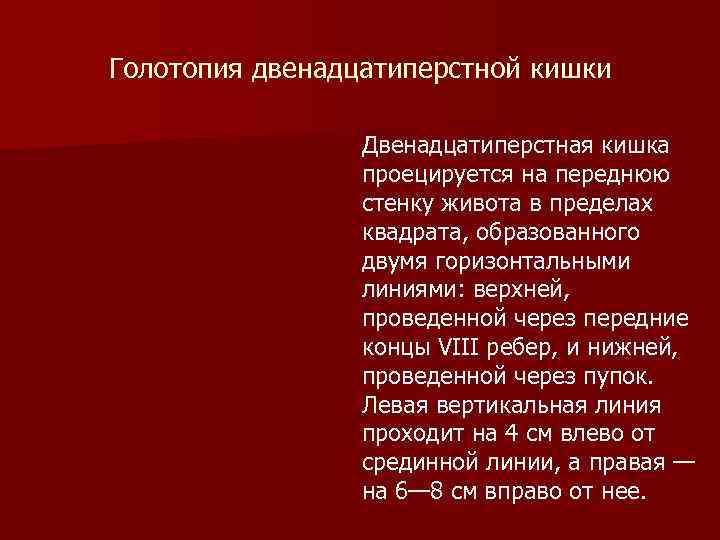 Голотопия двенадцатиперстной кишки

Двенадцатиперстная кишка проецируется на переднюю стенку живота в пределах квадрата, образованного двумя горизонтальными линиями: верхней, проведенной через передние концы VIII ребер, и нижней, проведенной через пупок. Левая вертикальная линия проходит на 4 см влево от срединной линии, а правая — на 6—8 см вправо от нее.